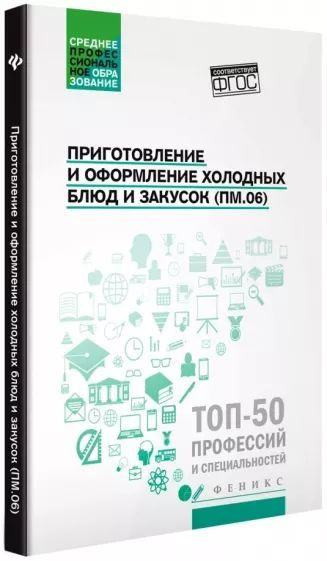 СРЕДНЕЕ ПРОФЕССИОНАЛЬНОЕ ОБРАЗОВАНИЕ

соответствует ФГОС

ПРИГОТОВЛЕНИЕ И ОФОРМЛЕНИЕ ХОЛОДНЫХ БЛЮД И ЗАКУСОК (ПМ.06)

ТОП-50 ПРОФЕССИЙ И СПЕЦИАЛЬНОСТЕЙ

ФЕНИКС

Приготовление и оформление холодных блюд и закусок (ПМ.06)